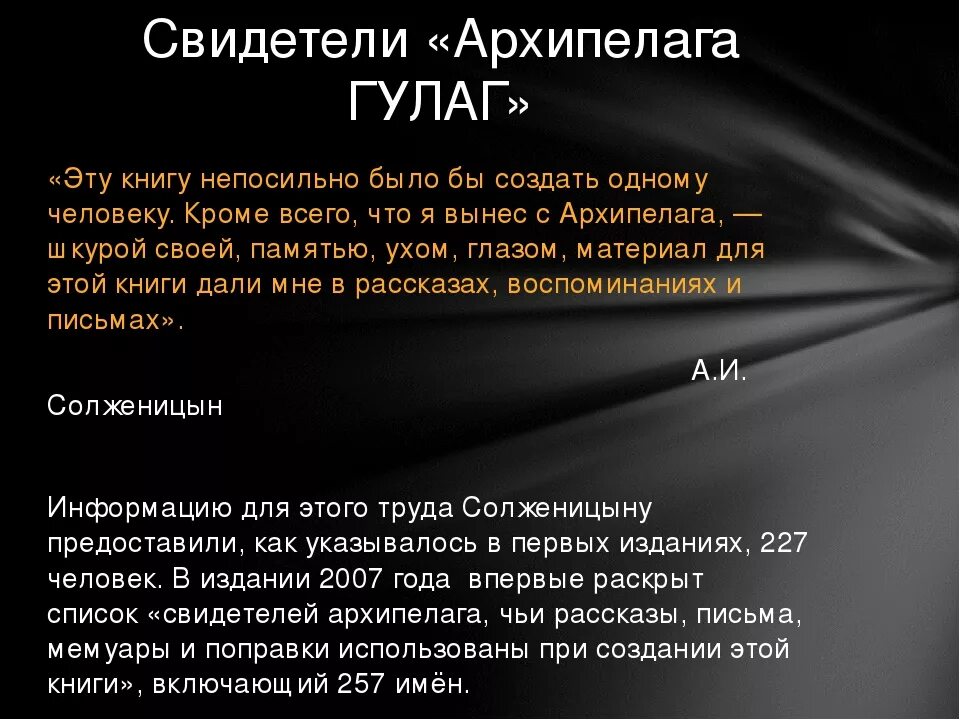 Свидетели «Архипелага ГУЛАГ»

«Эту книгу непосильно было бы создать одному человеку. Кроме всего, что я вынес с Архипелага, — шкурой своей, памятью, ухом, глазом, материал для этой книги дали мне в рассказах, воспоминаниях и письмах».

А.И. Солженицын

Информацию для этого труда Солженицыну предоставили, как указывалось в первых изданиях, 227 человек. В издании 2007 года впервые раскрыт список «свидетелей архипелага, чьи рассказы, письма, мемуары и поправки использованы при создании этой книги», включающий 257 имён.